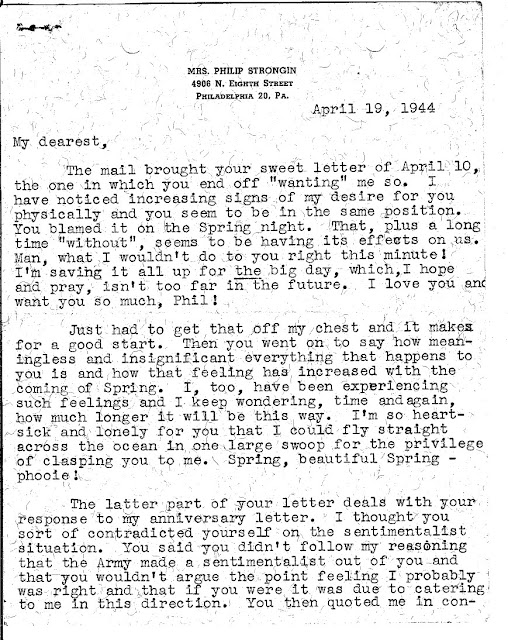 MRS. PHILIP STRONGIN
4906 N. EIGHTH STREET
PHILADELPHIA 20, PA.

April 19, 1944

My dearest,

The mail brought your sweet letter of April 10, the one in which you end off "wanting" me so. I have noticed increasing signs of my desire for you physically and you seem to be in the same position. You blamed it on the Spring night. That, plus a long time "without", seems to be having its effects on us. Man, what I wouldn't do to you right this minute! I'm saving it all up for the big day, which,I hope and pray, isn't too far in the future. I love you and want you so much, Phil!

Just had to get that off my chest and it makes for a good start. Then you went on to say how meaningless and insignificant everything that happens to you is and how that feeling has increased with the coming of Spring. I, too, have been experiencing such feelings and I keep wondering, time andagain, how much longer it will be this way. I'm so heartsick and lonely for you that I could fly straight across the ocean in one large swoop for the privilege of clasping you to me. Spring, beautiful Spring - phooie!

The latter part of your letter deals with your response to my anniversary letter. I thought you sort of contradicted yourself on the sentimentalist situation. You said you didn't follow my reasoning that the Army made a sentimentalist out of you and that you wouldn't argue the point feeling I probably was right and that if you were it was due to catering to me in this direction. You then quoted me in con-